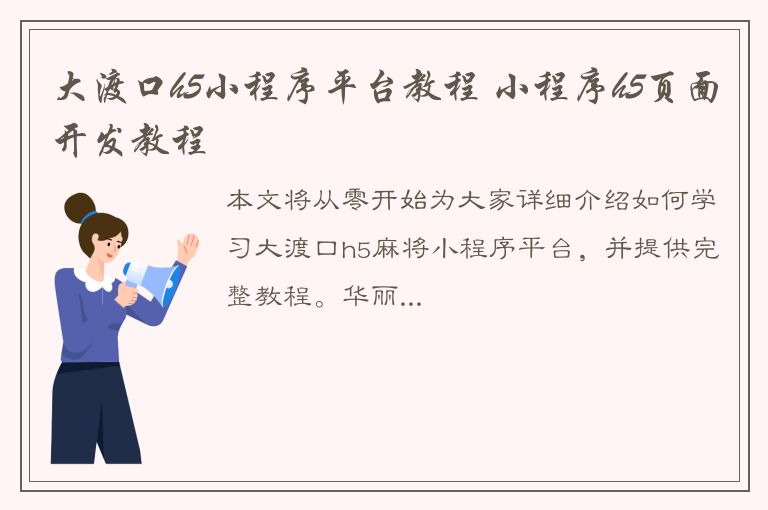 大渡口h5小程序平台教程 小程序h5页面开发教程

本文将从零开始为大家详细介绍如何学习大渡口h5麻将小程序平台，并提供完整教程。华丽...